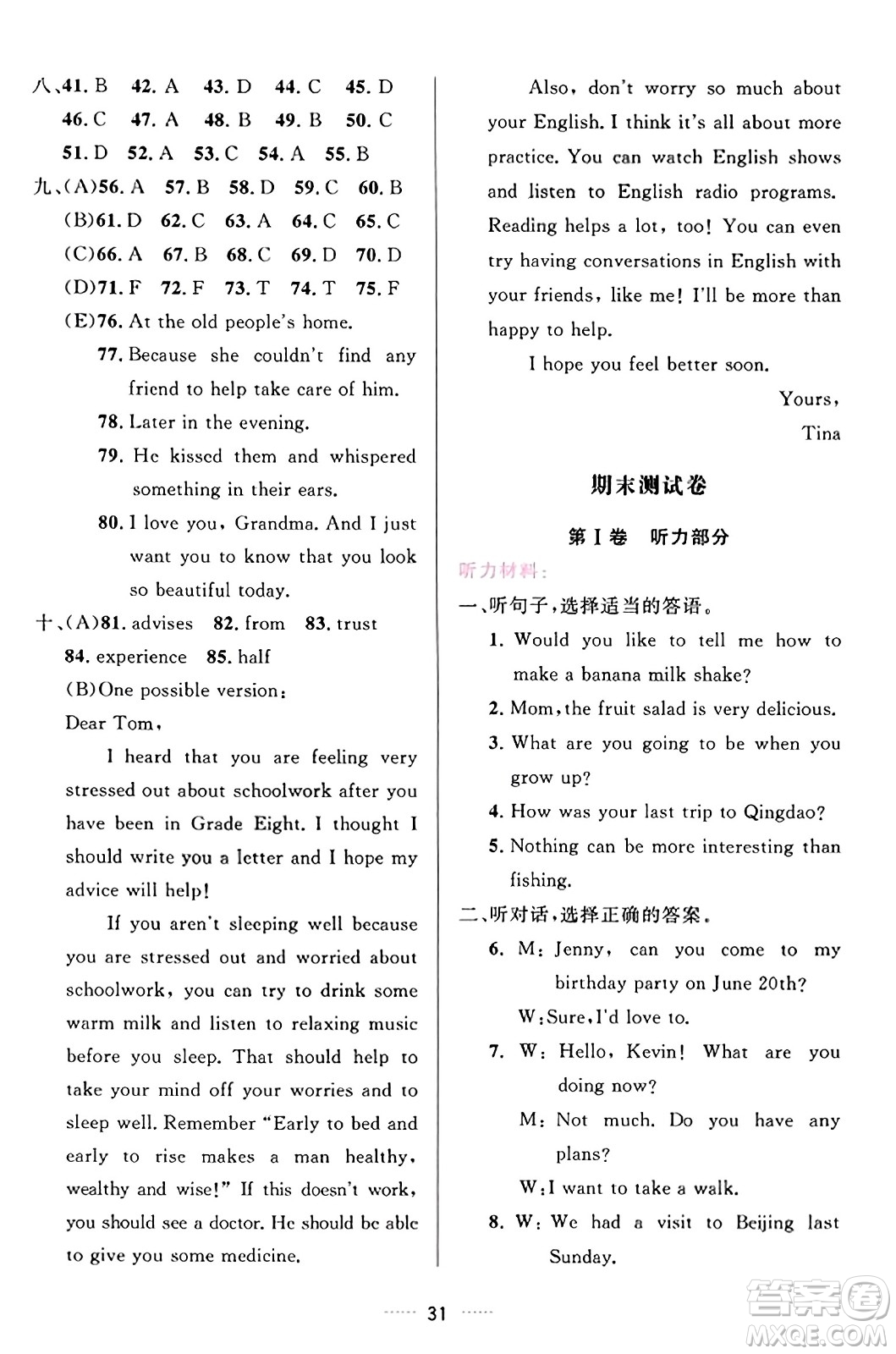 八、41. B 42. A 43. D 44. C 45. D
46. C 47. A 48. B 49. B 50. C
51. D 52. A 53. C 54. A 55. B
九、(A)56. A 57. B 58. D 59. C 60. B
(B)61. D 62. C 63. A 64. C 65. C
(C)66. A 67. B 68. C 69. D 70. D
(D)71. F 72. F 73. T 74. T 75. F
(E)76. At the old people's home.
77. Because she couldn't find any friend to help take care of him.
78. Later in the evening.
79. He kissed them and whispered something in their ears.
80. I love you, Grandma. And I just want you to know that you look so beautiful today.
十、(A)81. advises 82. from 83. trust
84. experience 85. half
(B)One possible version:
Dear Tom,

I heard that you are feeling very stressed out about schoolwork after you have been in Grade Eight. I thought I should write you a letter and I hope my advice will help!

If you aren't sleeping well because you are stressed out and worried about schoolwork, you can try to drink some warm milk and listen to relaxing music before you sleep. That should help to take your mind off your worries and to sleep well. Remember "Early to bed and early to rise makes a man healthy, wealthy and wise!" If this doesn't work, you should see a doctor. He should be able to give you some medicine.

Also, don't worry so much about your English. I think it's all about more practice. You can watch English shows and listen to English radio programs. Reading helps a lot, too! You can even try having conversations in English with your friends, like me! I'll be more than happy to help.

I hope you feel better soon.

Yours,
Tina

期末测试卷

第Ⅰ卷 听力部分

听力材料:
一、听句子,选择适当的答语。
1. Would you like to tell me how to make a banana milk shake?
2. Mom, the fruit salad is very delicious.
3. What are you going to be when you grow up?
4. How was your last trip to Qingdao?
5. Nothing can be more interesting than fishing.
二、听对话,选择正确的答案。
6. M: Jenny, can you come to my birthday party on June 20th?
W: Sure, I'd love to.
7. W: Hello, Kevin! What are you doing now?
M: Not much. Do you have any plans?
W: I want to take a walk.
8. W: We had a visit to Beijing last Sunday.

31

答案圈 MXQE.COM